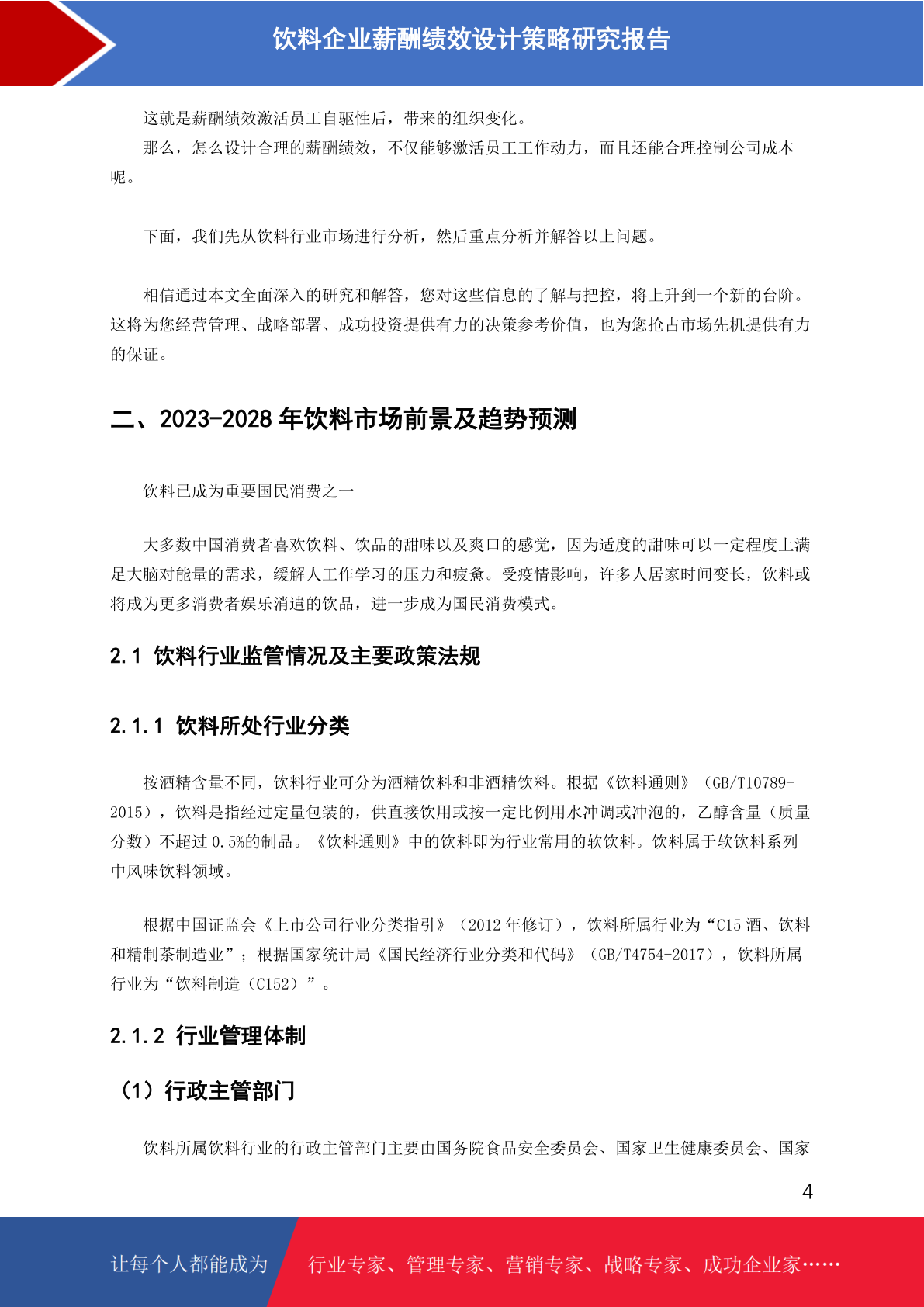 饮料企业薪酬绩效设计策略研究报告

这就是薪酬绩效激活员工自驱性后，带来的组织变化。

那么，怎么设计合理的薪酬绩效，不仅能够激活员工工作动力，而且还能合理控制公司成本呢。

下面，我们先从饮料行业市场进行分析，然后重点分析并解答以上问题。

相信通过本文全面深入的研究和解答，您对这些信息的了解与把控，将上升到一个新的台阶。这将为您经营管理、战略部署、成功投资提供有力的决策参考价值，也为您抢占市场先机提供有力的保证。

二、2023-2028 年饮料市场前景及趋势预测

饮料已成为重要国民消费之一

大多数中国消费者喜欢饮料、饮品的甜味以及爽口的感觉，因为适度的甜味可以一定程度上满足大脑对能量的需求，缓解人工作学习的压力和疲惫。受疫情影响，许多人居家时间变长，饮料或将成为更多消费者娱乐消遣的饮品，进一步成为国民消费模式。

2.1 饮料行业监管情况及主要政策法规

2.1.1 饮料所处行业分类

按酒精含量不同，饮料行业可分为酒精饮料和非酒精饮料。根据《饮料通则》（GB/T10789-2015），饮料是指经过定量包装的，供直接饮用或按一定比例用水冲调或冲泡的，乙醇含量（质量分数）不超过 0.5%的制品。《饮料通则》中的饮料即为行业常用的软饮料。饮料属于软饮料系列中风味饮料领域。

根据中国证监会《上市公司行业分类指引》（2012 年修订），饮料所属行业为“C15 酒、饮料和精制茶制造业”；根据国家统计局《国民经济行业分类和代码》（GB/T4754-2017），饮料所属行业为“饮料制造（C152）”。

2.1.2 行业管理体制

（1）行政主管部门

饮料所属饮料行业的行政主管部门主要由国务院食品安全委员会、国家卫生健康委员会、国家

4

让每个人都能成为 行业专家、管理专家、营销专家、战略专家、成功企业家……